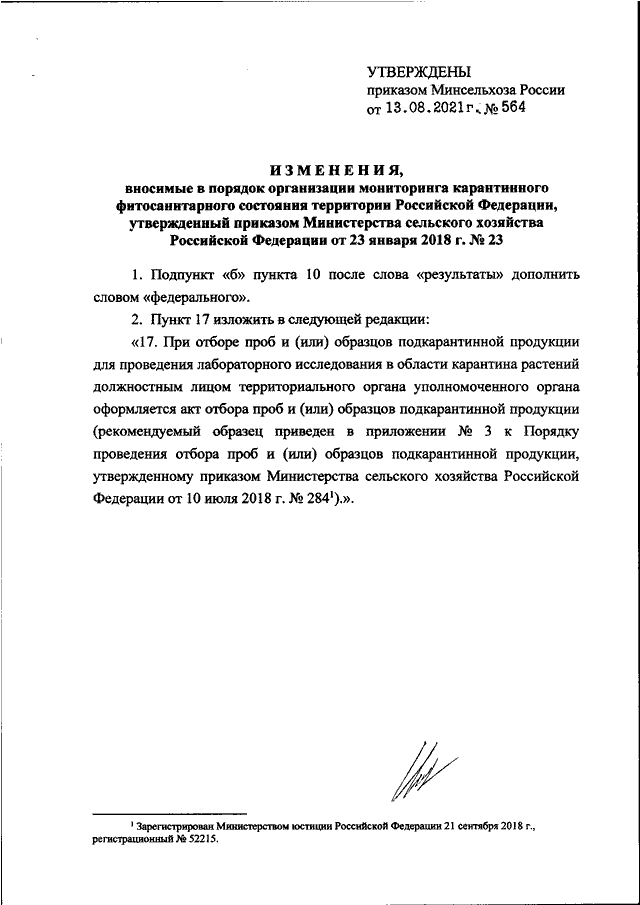 УТВЕРЖДЕНЫ
приказом Минсельхоза России
от 13.08.2021 г. № 564

ИЗМЕНЕНИЯ,
вносимые в порядок организации мониторинга карантинного фитосанитарного состояния территории Российской Федерации, утвержденный приказом Министерства сельского хозяйства Российской Федерации от 23 января 2018 г. № 23

1. Подпункт «б» пункта 10 после слова «результаты» дополнить словом «федерального».

2. Пункт 17 изложить в следующей редакции:

«17. При отборе проб и (или) образцов подкарантинной продукции для проведения лабораторного исследования в области карантина растений должностным лицом территориального органа уполномоченного органа оформляется акт отбора проб и (или) образцов подкарантинной продукции (рекомендуемый образец приведен в приложении № 3 к Порядку проведения отбора проб и (или) образцов подкарантинной продукции, утвержденному приказом Министерства сельского хозяйства Российской Федерации от 10 июля 2018 г. № 284$^1$).».

$^1$ Зарегистрирован Министерством юстиции Российской Федерации 21 сентября 2018 г., регистрационный № 52215.